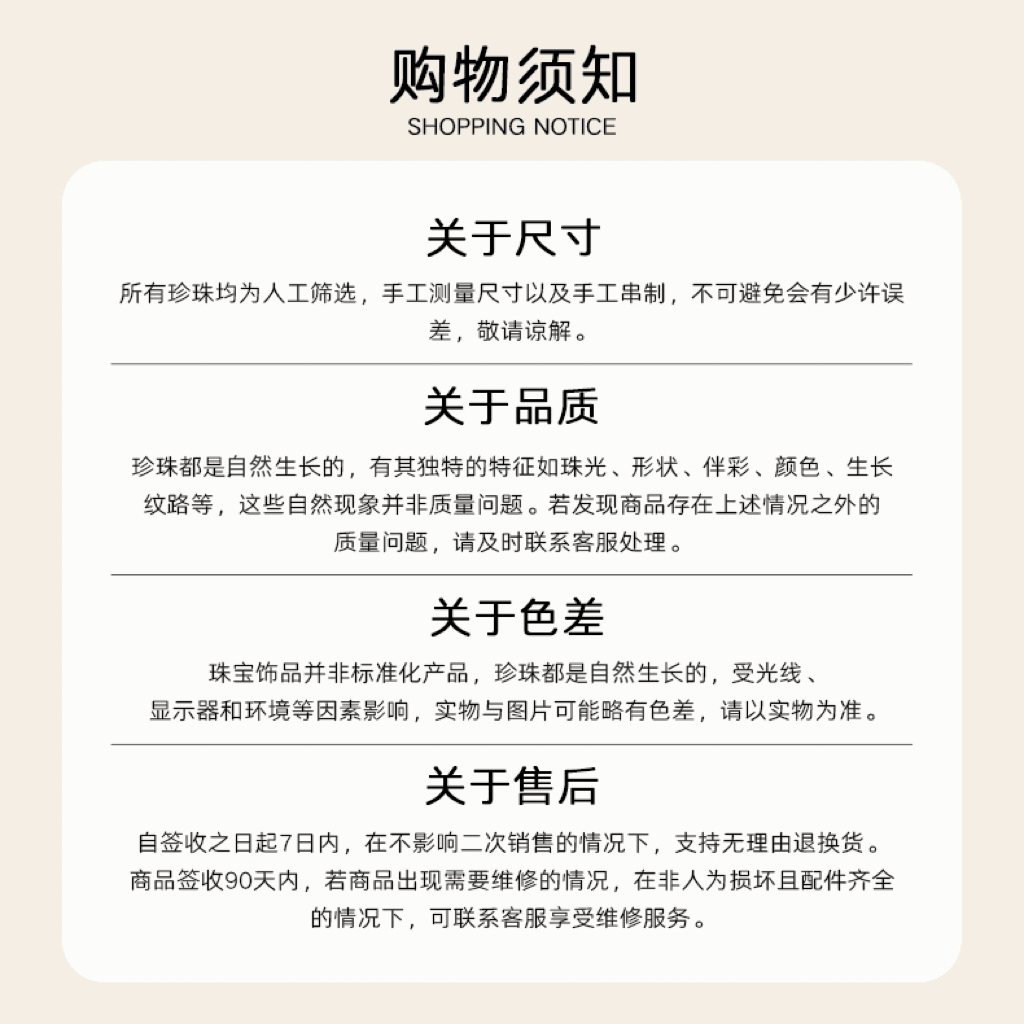 购物须知
SHOPPING NOTICE

关于尺寸

所有珍珠均为人工筛选，手工测量尺寸以及手工串制，不可避免会有少许误差，敬请谅解。

关于品质

珍珠都是自然生长的，有其独特的特征如珠光、形状、伴彩、颜色、生长纹路等，这些自然现象并非质量问题。若发现商品存在上述情况之外的质量问题，请及时联系客服处理。

关于色差

珠宝饰品并非标准化产品，珍珠都是自然生长的，受光线、显示器和环境等因素影响，实物与图片可能略有色差，请以实物为准。

关于售后

自签收之日起7日内，在不影响二次销售的情况下，支持无理由退换货。商品签收90天内，若商品出现需要维修的情况，在非人为损坏且配件齐全的情况下，可联系客服享受维修服务。